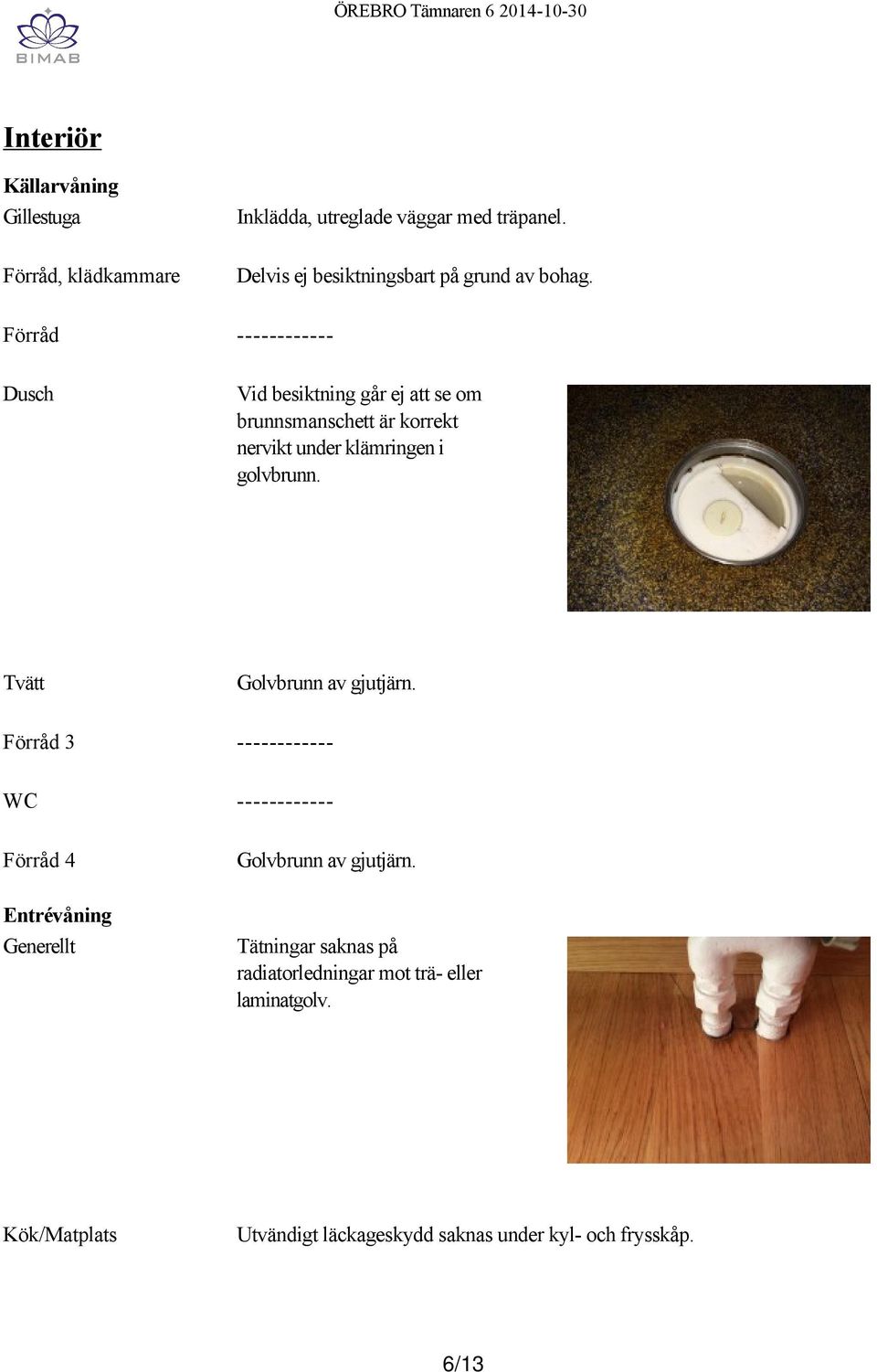 BIMAB

ÖREBRO Tämnaren 6 2014-10-30

Interiör

Källarvåning

Gillestuga Inklädda, utreglade väggar med träpanel.

Förråd, klädkammare Delvis ej besiktningsbart på grund av bohag.

Förråd ------------

Dusch Vid besiktning går ej att se om brunnsmanschett är korrekt nervikt under klämringen i golvbrunn.

Tvätt Golvbrunn av gjutjärn.

Förråd 3 ------------

WC ------------

Förråd 4 Golvbrunn av gjutjärn.

Entrévåning

Generellt Tätningar saknas på radiatorledningar mot trä- eller laminatgolv.

Kök/Matplats Utvändigt läckageskydd saknas under kyl- och frysskåp.

6/13